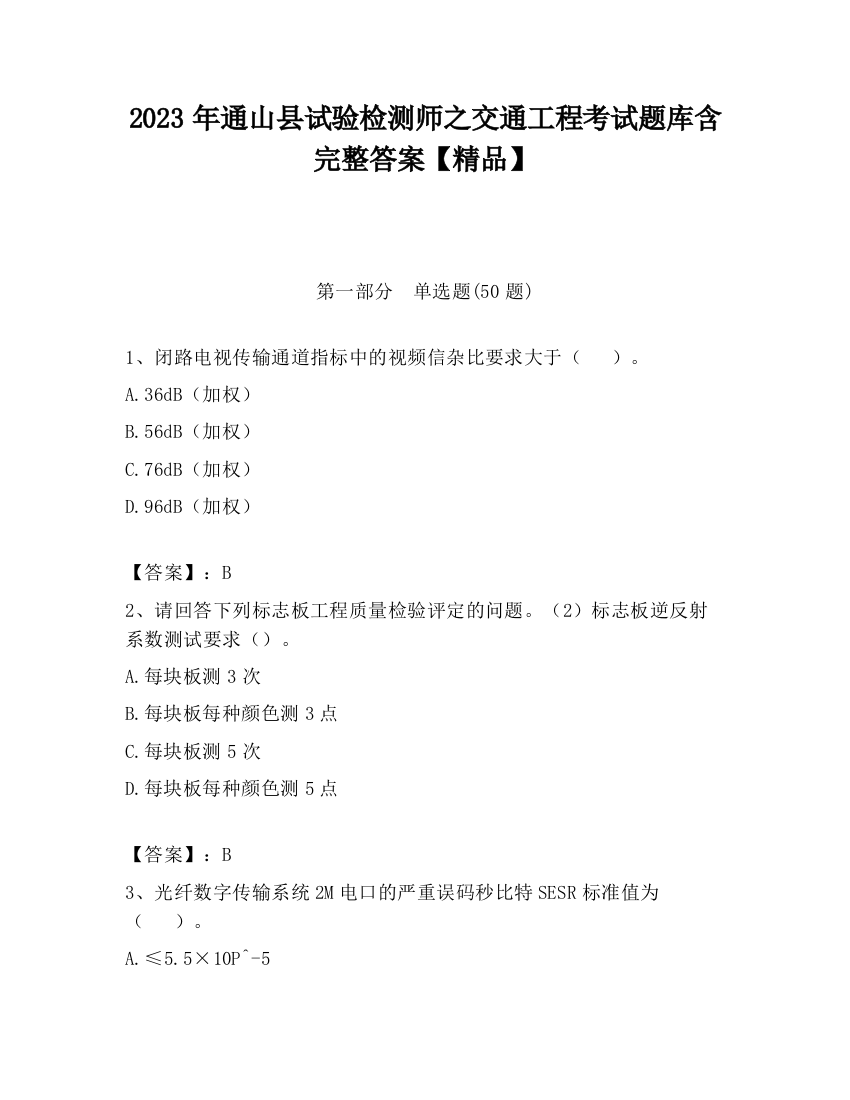 2023 年通山县试验检测师之交通工程考试题库含完整答案【精品】

第一部分　单选题(50 题)

1、闭路电视传输通道指标中的视频信杂比要求大于（　　）。

A.36dB（加权）

B.56dB（加权）

C.76dB（加权）

D.96dB（加权）

【答案】：B

2、请回答下列标志板工程质量检验评定的问题。（2）标志板逆反射系数测试要求（）。

A.每块板测 3 次

B.每块板每种颜色测 3 点

C.每块板测 5 次

D.每块板每种颜色测 5 点

【答案】：B

3、光纤数字传输系统 2M 电口的严重误码秒比特 SESR 标准值为（　　）。

A.≤5.5×10P^-5